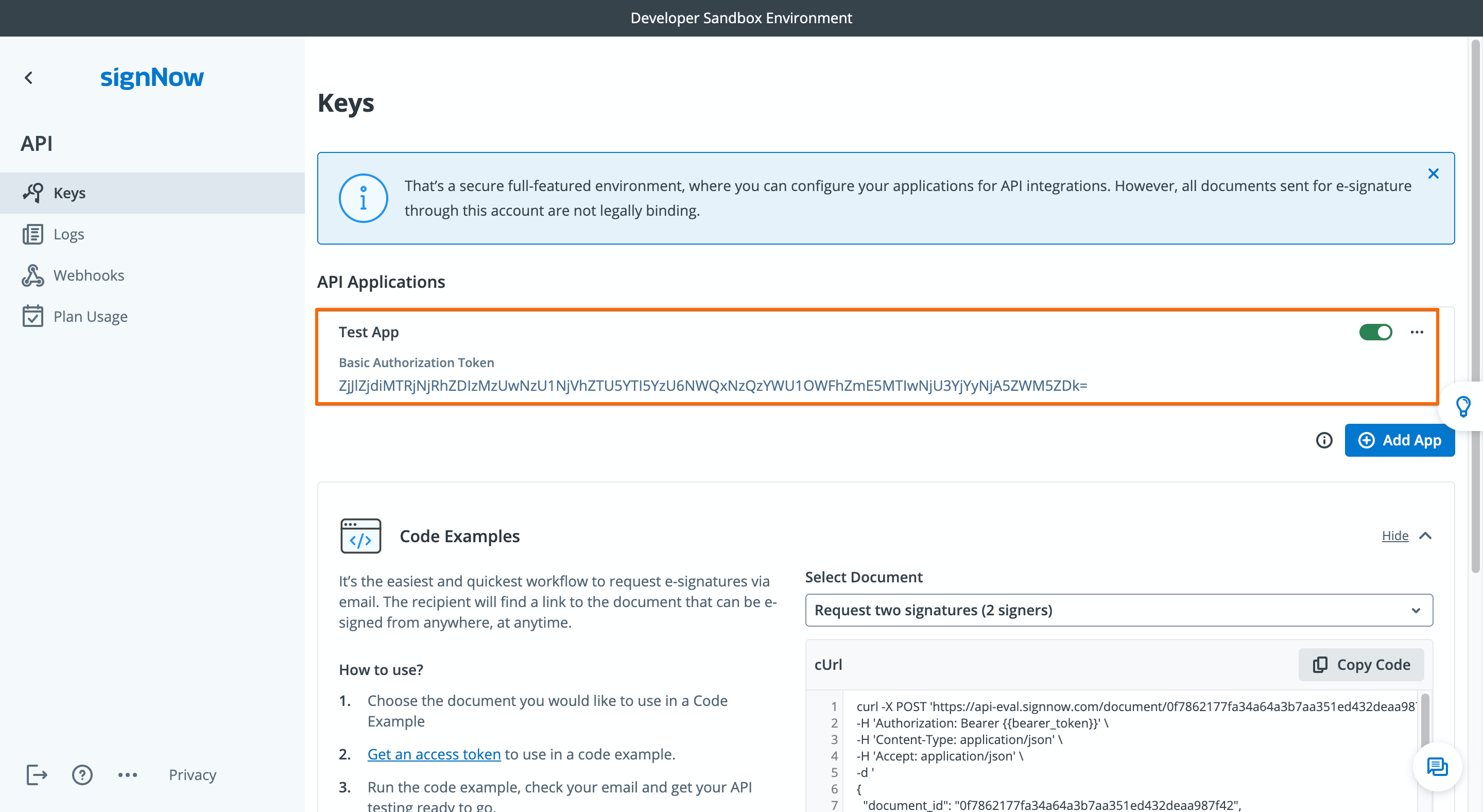 Developer Sandbox Environment

signNow

API

Keys
Logs
Webhooks
Plan Usage

Privacy

Keys

That's a secure full-featured environment, where you can configure your applications for API integrations. However, all documents sent for e-signature through this account are not legally binding.

API Applications

Test App

Basic Authorization Token
ZjJlZjdiMTRjNjRhZDIzMzUwNzU1NjVhZTU5YTI5YzU6NWQxNzQzYWU1OWFhZmE5MTIwNjU3YjYyNjA5ZWM5ZDk=

Add App

Code Examples

Hide

It's the easiest and quickest workflow to request e-signatures via email. The recipient will find a link to the document that can be e-signed from anywhere, at anytime.

How to use?

1. Choose the document you would like to use in a Code Example

2. Get an access token to use in a code example.

3. Run the code example, check your email and get your API testing ready to go.

Select Document

Request two signatures (2 signers)

cUrl

Copy Code

1 curl -X POST 'https://api-eval.signnow.com/document/0f7862177fa34a64a3b7aa351ed432deaa98
2 -H 'Authorization: Bearer {{bearer_token}}' \
3 -H 'Content-Type: application/json' \
4 -H 'Accept: application/json' \
5 -d '
6 {
7 "document_id": "0f7862177fa34a64a3b7aa351ed432deaa987f42",